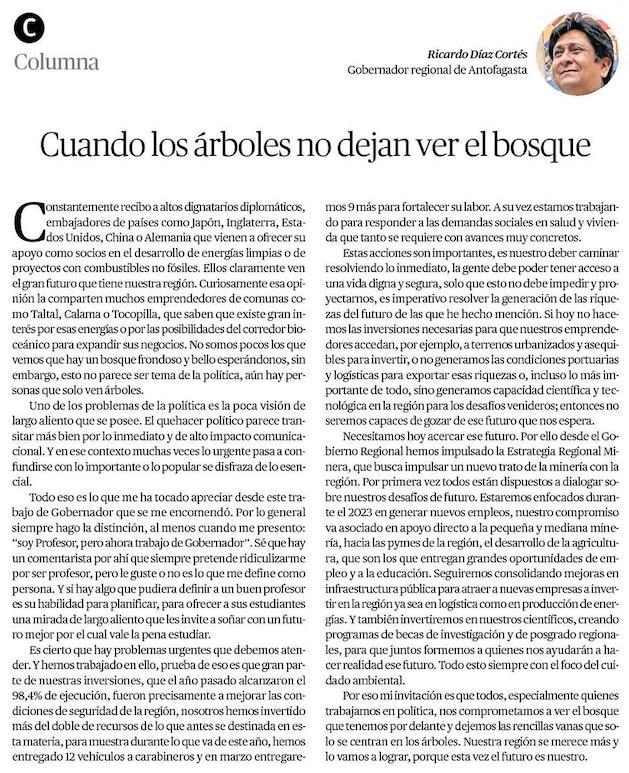 C
Columna

Ricardo Díaz Cortés
Gobernador regional de Antofagasta

Cuando los árboles no dejan ver el bosque

Constantemente recibo a altos dignatarios diplomáticos, embajadores de países como Japón, Inglaterra, Estados Unidos, China o Alemania que vienen a ofrecer su apoyo como socios en el desarrollo de energías limpias o de proyectos con combustibles no fósiles. Ellos claramente ven el gran futuro que tiene nuestra región. Curiosamente esa opinión la comparten muchos emprendedores de comunas como Taltal, Calama o Tocopilla, que saben que existe gran interés por esas energías o por las posibilidades del corredor bioceánico para expandir sus negocios. No somos pocos los que vemos que hay un bosque frondoso y bello esperándonos, sin embargo, esto no parece ser tema de la política, aún hay personas que solo ven árboles.

Uno de los problemas de la política es la poca visión de largo aliento que se posee. El quehacer político parece transitar más bien por lo inmediato y de alto impacto comunicacional. Y en ese contexto muchas veces lo urgente pasa a confundirse con lo importante o lo popular se disfraza de lo esencial.

Todo eso es lo que me ha tocado apreciar desde este trabajo de Gobernador que se me encomendó. Por lo general siempre hago la distinción, al menos cuando me presento: "soy Profesor, pero ahora trabajo de Gobernador". Sé que hay un comentarista por ahí que siempre pretende ridiculizarme por ser profesor, pero le guste o no es lo que me define como persona. Y si hay algo que pudiera definir a un buen profesor es su habilidad para planificar, para ofrecer a sus estudiantes una mirada de largo aliento que les invite a soñar con un futuro mejor por el cual vale la pena estudiar.

Es cierto que hay problemas urgentes que debemos atender. Y hemos trabajado en ello, prueba de eso es que gran parte de nuestras inversiones, que el año pasado alcanzaron el 98,4% de ejecución, fueron precisamente a mejorar las condiciones de seguridad de la región, nosotros hemos invertido más del doble de recursos de lo que antes se destinaba en esta materia, para muestra durante lo que va de este año, hemos entregado 12 vehículos a carabineros y en marzo entregaremos 9 más para fortalecer su labor. A su vez estamos trabajando para responder a las demandas sociales en salud y vivienda que tanto se requiere con avances muy concretos.

Estas acciones son importantes, es nuestro deber caminar resolviendo lo inmediato, la gente debe poder tener acceso a una vida digna y segura, solo que esto no debe impedir y proyectarnos, es imperativo resolver la generación de las riquezas del futuro de las que he hecho mención. Si hoy no hacemos las inversiones necesarias para que nuestros emprendedores accedan, por ejemplo, a terrenos urbanizados y asequibles para invertir, o no generamos las condiciones portuarias y logísticas para exportar esas riquezas o, incluso lo más importante de todo, sino generamos capacidad científica y tecnológica en la región para los desafíos venideros; entonces no seremos capaces de gozar de ese futuro que nos espera.

Necesitamos hoy acercar ese futuro. Por ello desde el Gobierno Regional hemos impulsado la Estrategia Regional Minera, que busca impulsar un nuevo trato de la minería con la región. Por primera vez todos están dispuestos a dialogar sobre nuestros desafíos de futuro. Estaremos enfocados durante el 2023 en generar nuevos empleos, nuestro compromiso va asociado en apoyo directo a la pequeña y mediana minería, hacia las pymes de la región, el desarrollo de la agricultura, que son los que entregan grandes oportunidades de empleo y a la educación. Seguiremos consolidando mejoras en infraestructura pública para atraer a nuevas empresas a invertir en la región ya sea en logística como en producción de energías. Y también invertiremos en nuestros científicos, creando programas de becas de investigación y de posgrado regionales, para que juntos formemos a quienes nos ayudarán a hacer realidad ese futuro. Todo esto siempre con el foco del cuidado ambiental.

Por eso mi invitación es que todos, especialmente quienes trabajamos en política, nos comprometamos a ver el bosque que tenemos por delante y dejemos las rencillas vanas que solo se centran en los árboles. Nuestra región se merece más y lo vamos a lograr, porque esta vez el futuro es nuestro.